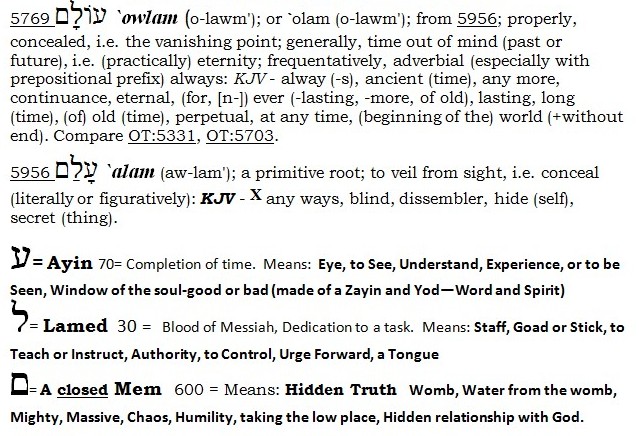 5769 עוֹלָם `owlam (o-lawm'); or `olam (o-lawm'); from 5956; properly, concealed, i.e. the vanishing point; generally, time out of mind (past or future), i.e. (practically) eternity; frequentatively, adverbial (especially with prepositional prefix) always: KJV - alway (-s), ancient (time), any more, continuance, eternal, (for, [n-]) ever (-lasting, -more, of old), lasting, long (time), (of) old (time), perpetual, at any time, (beginning of the) world (+without end). Compare OT:5331, OT:5703.

5956 עָלַם `alam (aw-lam'); a primitive root; to veil from sight, i.e. conceal (literally or figuratively): KJV - X any ways, blind, dissembler, hide (self), secret (thing).

ע = Ayin 70= Completion of time. Means: Eye, to See, Understand, Experience, or to be Seen, Window of the soul-good or bad (made of a Zayin and Yod—Word and Spirit)

ל = Lamed 30 = Blood of Messiah, Dedication to a task. Means: Staff, Goad or Stick, to Teach or Instruct, Authority, to Control, Urge Forward, a Tongue

ם = A closed Mem 600 = Means: Hidden Truth Womb, Water from the womb, Mighty, Massive, Chaos, Humility, taking the low place, Hidden relationship with God.